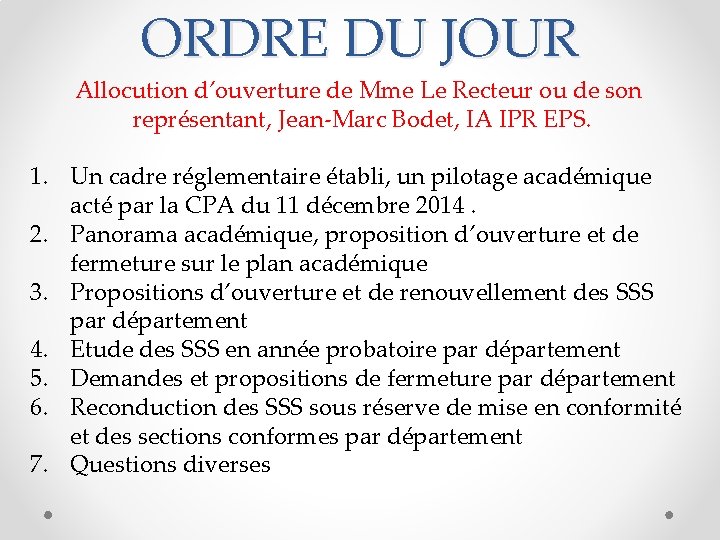 ORDRE DU JOUR

Allocution d’ouverture de Mme Le Recteur ou de son représentant, Jean-Marc Bodet, IA IPR EPS.

1. Un cadre réglementaire établi, un pilotage académique acté par la CPA du 11 décembre 2014 .
2. Panorama académique, proposition d’ouverture et de fermeture sur le plan académique
3. Propositions d’ouverture et de renouvellement des SSS par département
4. Etude des SSS en année probatoire par département
5. Demandes et propositions de fermeture par département
6. Reconduction des SSS sous réserve de mise en conformité et des sections conformes par département
7. Questions diverses